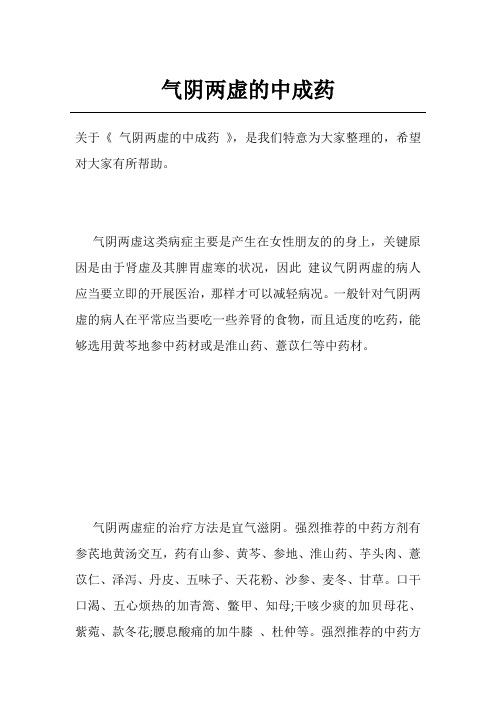 气阴两虚的中成药

关于《 气阴两虚的中成药 》，是我们特意为大家整理的，希望对大家有所帮助。

气阴两虚这类病症主要是产生在女性朋友的的身上，关键原因是由于肾虚及其脾胃虚寒的状况，因此 建议气阴两虚的病人应当要立即的开展医治，那样才可以减轻病况。一般针对气阴两虚的病人在平常应当要吃一些养肾的食物，而且适度的吃药，能够选用黄芩地参中药材或是淮山药、薏苡仁等中药材。

气阴两虚症的治疗方法是宜气滋阴。强烈推荐的中药方剂有参芪地黄汤交互，药有山参、黄芩、参地、淮山药、芋头肉、薏苡仁、泽泻、丹皮、五味子、天花粉、沙参、麦冬、甘草。口干口渴、五心烦热的加青蒿、鳖甲、知母;干咳少痰的加贝母花、紫菀、款冬花;腰息酸痛的加牛膝 、杜仲等。强烈推荐的中药方